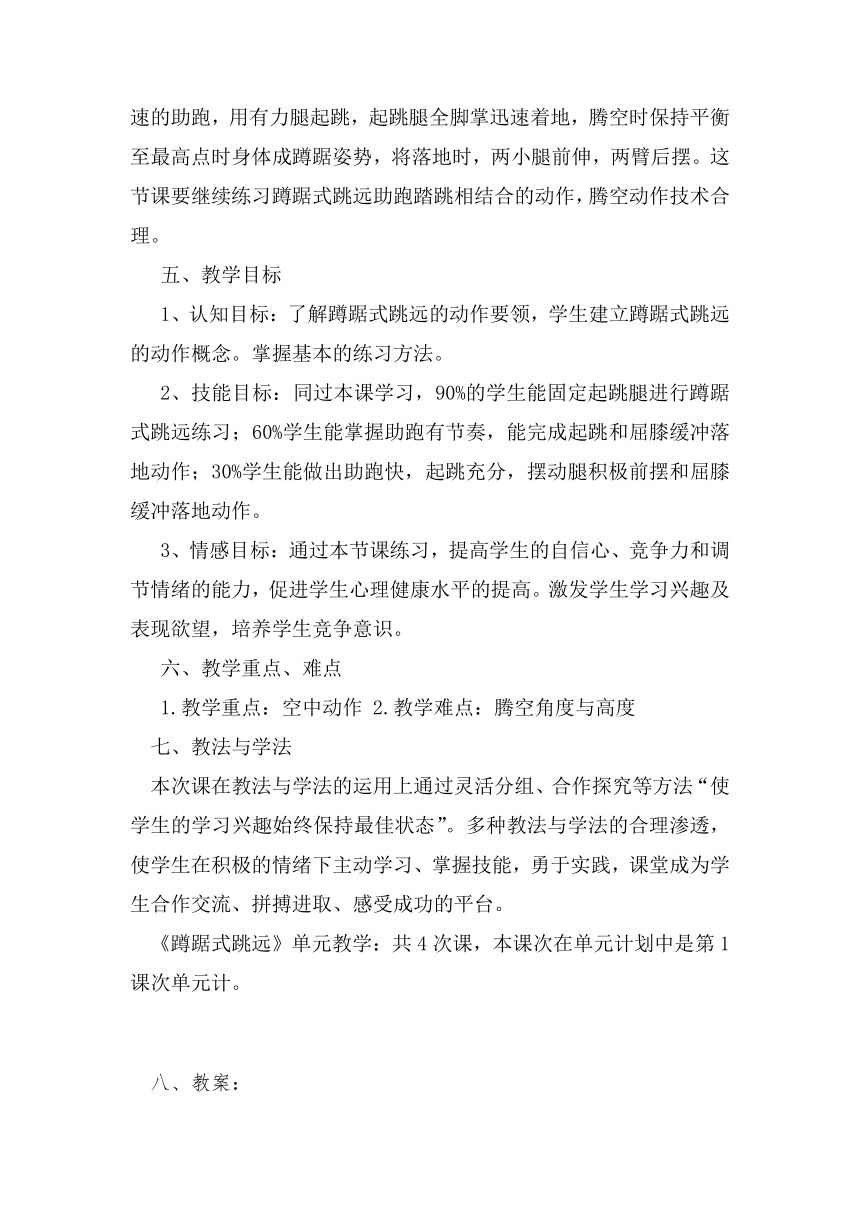 速的助跑，用有力腿起跳，起跳腿全脚掌迅速着地，腾空时保持平衡至最高点时身体成蹲踞姿势，将落地时，两小腿前伸，两臂后摆。这节课要继续练习蹲踞式跳远助跑踏跳相结合的动作，腾空动作技术合理。

五、教学目标

1、认知目标：了解蹲踞式跳远的动作要领，学生建立蹲踞式跳远的动作概念。掌握基本的练习方法。

2、技能目标：同过本课学习，90%的学生能固定起跳腿进行蹲踞式跳远练习；60%学生能掌握助跑有节奏，能完成起跳和屈膝缓冲落地动作；30%学生能做出助跑快，起跳充分，摆动腿积极前摆和屈膝缓冲落地动作。

3、情感目标：通过本节课练习，提高学生的自信心、竞争力和调节情绪的能力，促进学生心理健康水平的提高。激发学生学习兴趣及表现欲望，培养学生竞争意识。

六、教学重点、难点

1.教学重点：空中动作 2.教学难点：腾空角度与高度

七、教法与学法

本次课在教法与学法的运用上通过灵活分组、合作探究等方法“使学生的学习兴趣始终保持最佳状态”。多种教法与学法的合理渗透，使学生在积极的情绪下主动学习、掌握技能，勇于实践，课堂成为学生合作交流、拼搏进取、感受成功的平台。

《蹲踞式跳远》单元教学：共4次课，本课次在单元计划中是第1课次单元计。

八、教案：